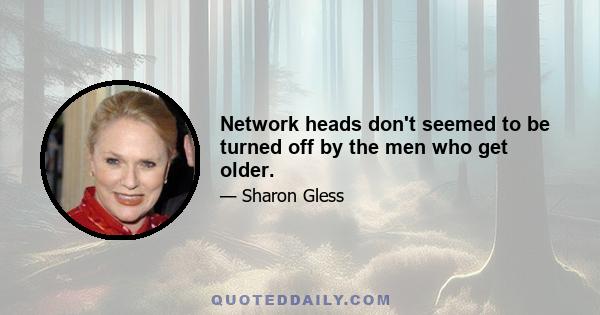 Network heads don't seemed to be turned off by the men who get older.

— Sharon Gless

QUOTEDDAILY.COM